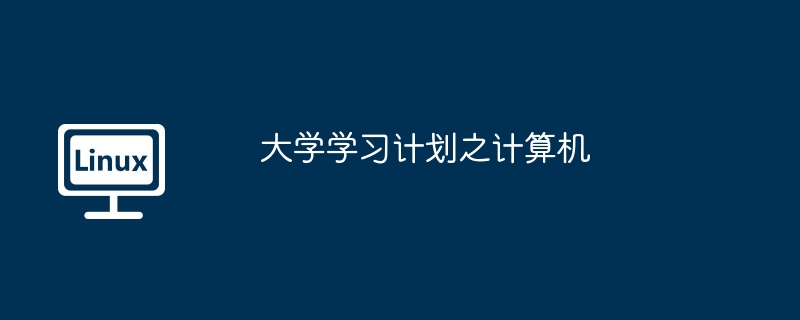 Linux

大学学习计划之计算机